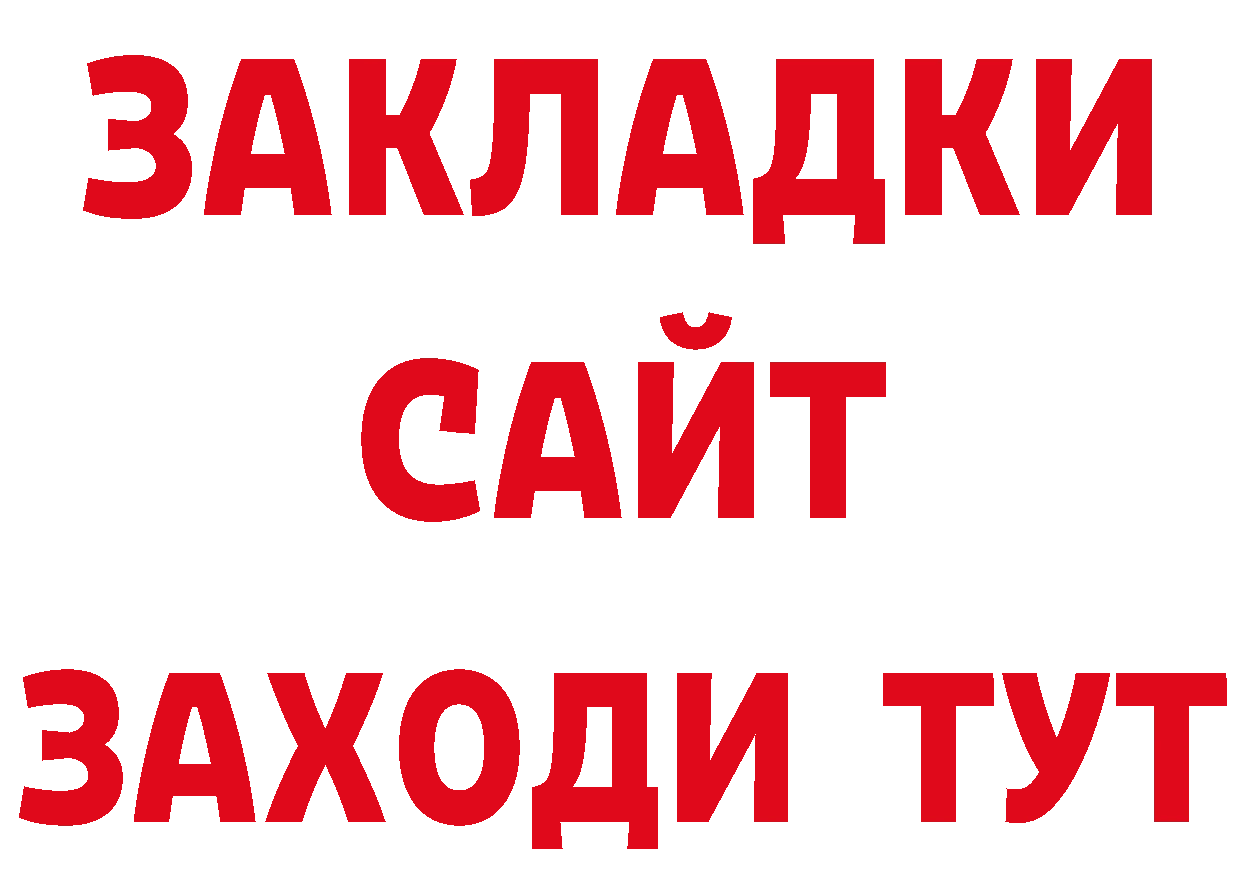 ЗАКЛАДКИ
САЙТ
ЗАХОДИ ТУТ